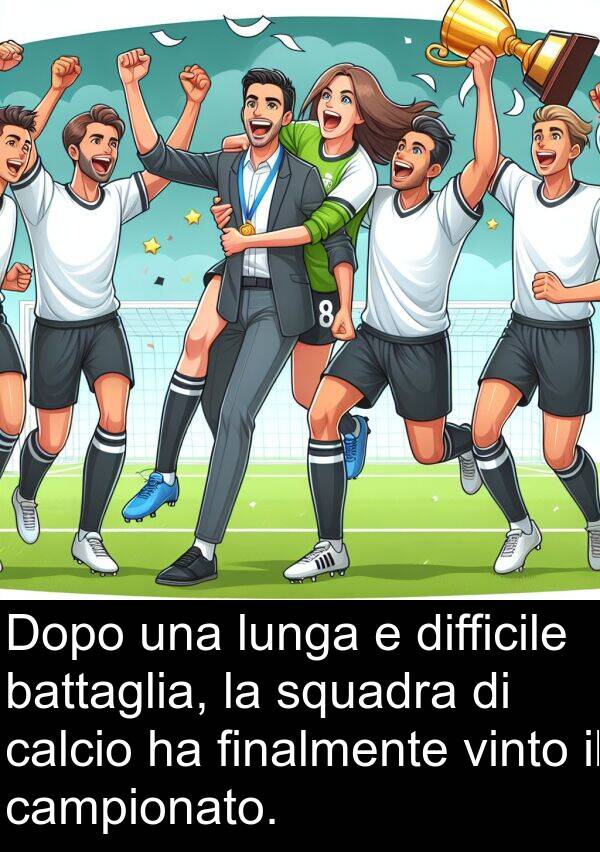 8

Dopo una lunga e difficile battaglia, la squadra di calcio ha finalmente vinto il campionato.